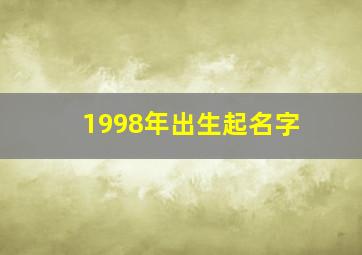 1998年出生起名字